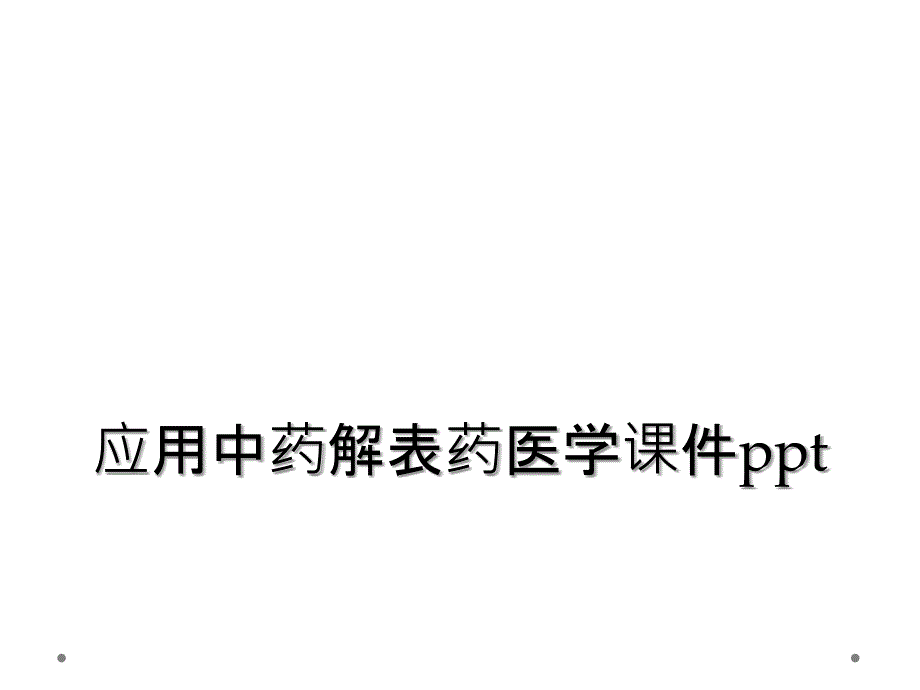 应用中药解表药医学课件ppt